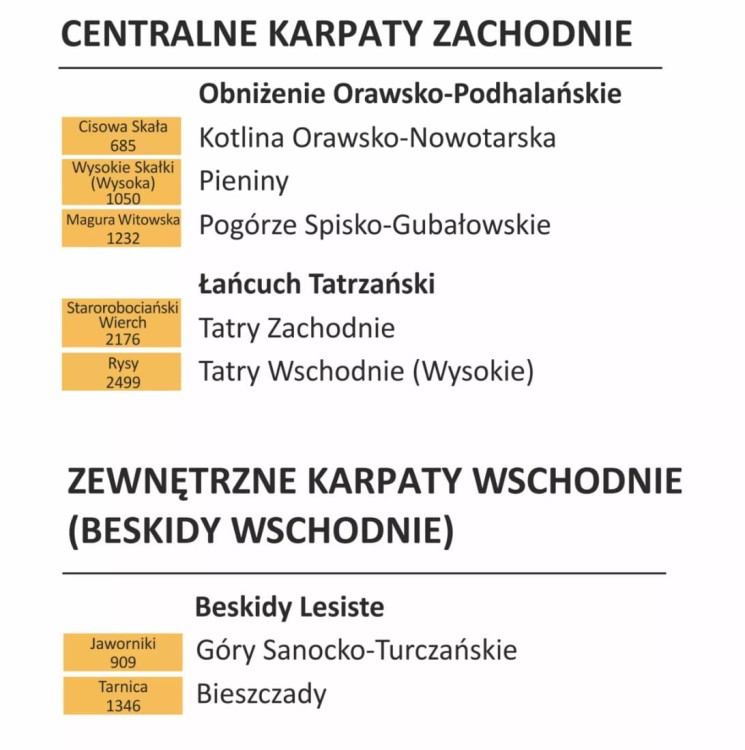 CENTRALNE KARPATY ZACHODNIE

Obniżenie Orawsko-Podhalańskie

Cisowa Skała 685
Kotlina Orawsko-Nowotarska

Wysokie Skałki (Wysoka) 1050
Pieniny

Magura Witowska 1232
Pogórze Spisko-Gubałowskie

Łańcuch Tatrzański

Starorobociański Wierch 2176
Tatry Zachodnie

Rysy 2499
Tatry Wschodnie (Wysokie)

ZEWNĘTRZNE KARPATY WSCHODNIE (BESKIDY WSCHODNIE)

Beskidy Lesiste

Jaworniki 909
Góry Sanocko-Turczańskie

Tarnica 1346
Bieszczady